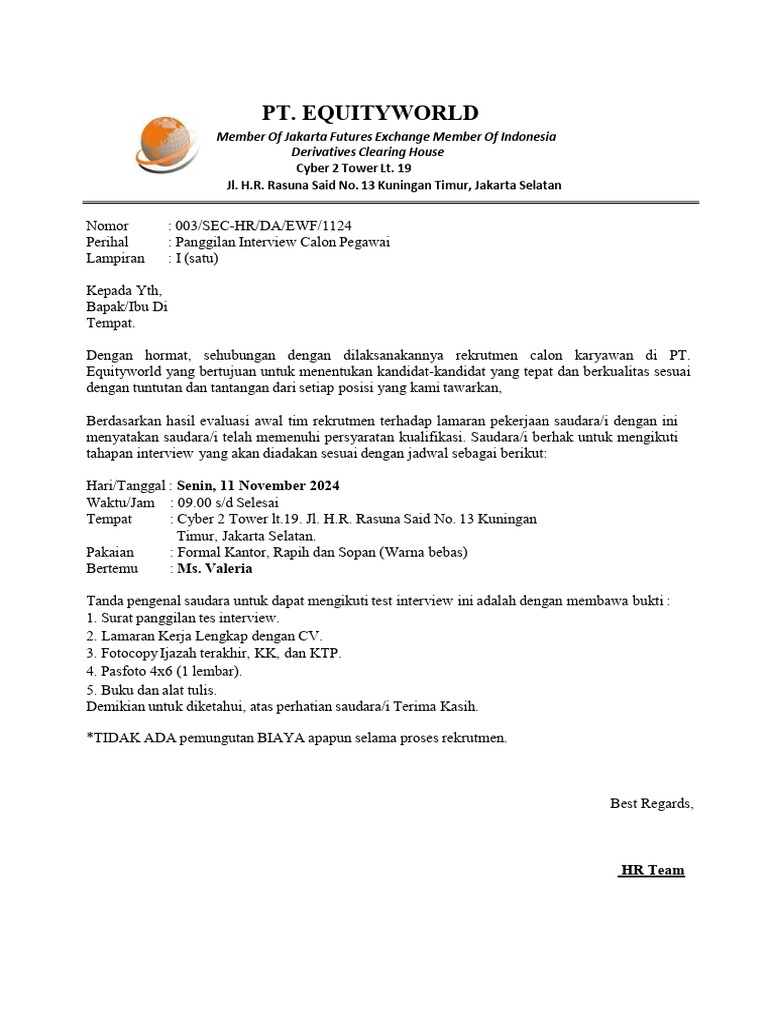 PT. EQUITYWORLD

Member Of Jakarta Futures Exchange Member Of Indonesia Derivatives Clearing House
Cyber 2 Tower Lt. 19
Jl. H.R. Rasuna Said No. 13 Kuningan Timur, Jakarta Selatan

Nomor : 003/SEC-HR/DA/EWF/1124
Perihal : Panggilan Interview Calon Pegawai
Lampiran : I (satu)

Kepada Yth,
Bapak/Ibu Di
Tempat.

Dengan hormat, sehubungan dengan dilaksanakannya rekrutmen calon karyawan di PT. Equityworld yang bertujuan untuk menentukan kandidat-kandidat yang tepat dan berkualitas sesuai dengan tuntutan dan tantangan dari setiap posisi yang kami tawarkan,

Berdasarkan hasil evaluasi awal tim rekrutmen terhadap lamaran pekerjaan saudara/i dengan ini menyatakan saudara/i telah memenuhi persyaratan kualifikasi. Saudara/i berhak untuk mengikuti tahapan interview yang akan diadakan sesuai dengan jadwal sebagai berikut:

Hari/Tanggal : Senin, 11 November 2024
Waktu/Jam : 09.00 s/d Selesai
Tempat : Cyber 2 Tower lt.19. Jl. H.R. Rasuna Said No. 13 Kuningan Timur, Jakarta Selatan.
Pakaian : Formal Kantor, Rapih dan Sopan (Warna bebas)
Bertemu : Ms. Valeria

Tanda pengenal saudara untuk dapat mengikuti test interview ini adalah dengan membawa bukti :
1. Surat panggilan tes interview.
2. Lamaran Kerja Lengkap dengan CV.
3. Fotocopy Ijazah terakhir, KK, dan KTP.
4. Pasfoto 4x6 (1 lembar).
5. Buku dan alat tulis.
Demikian untuk diketahui, atas perhatian saudara/i Terima Kasih.

*TIDAK ADA pemungutan BIAYA apapun selama proses rekrutmen.

Best Regards,

HR Team